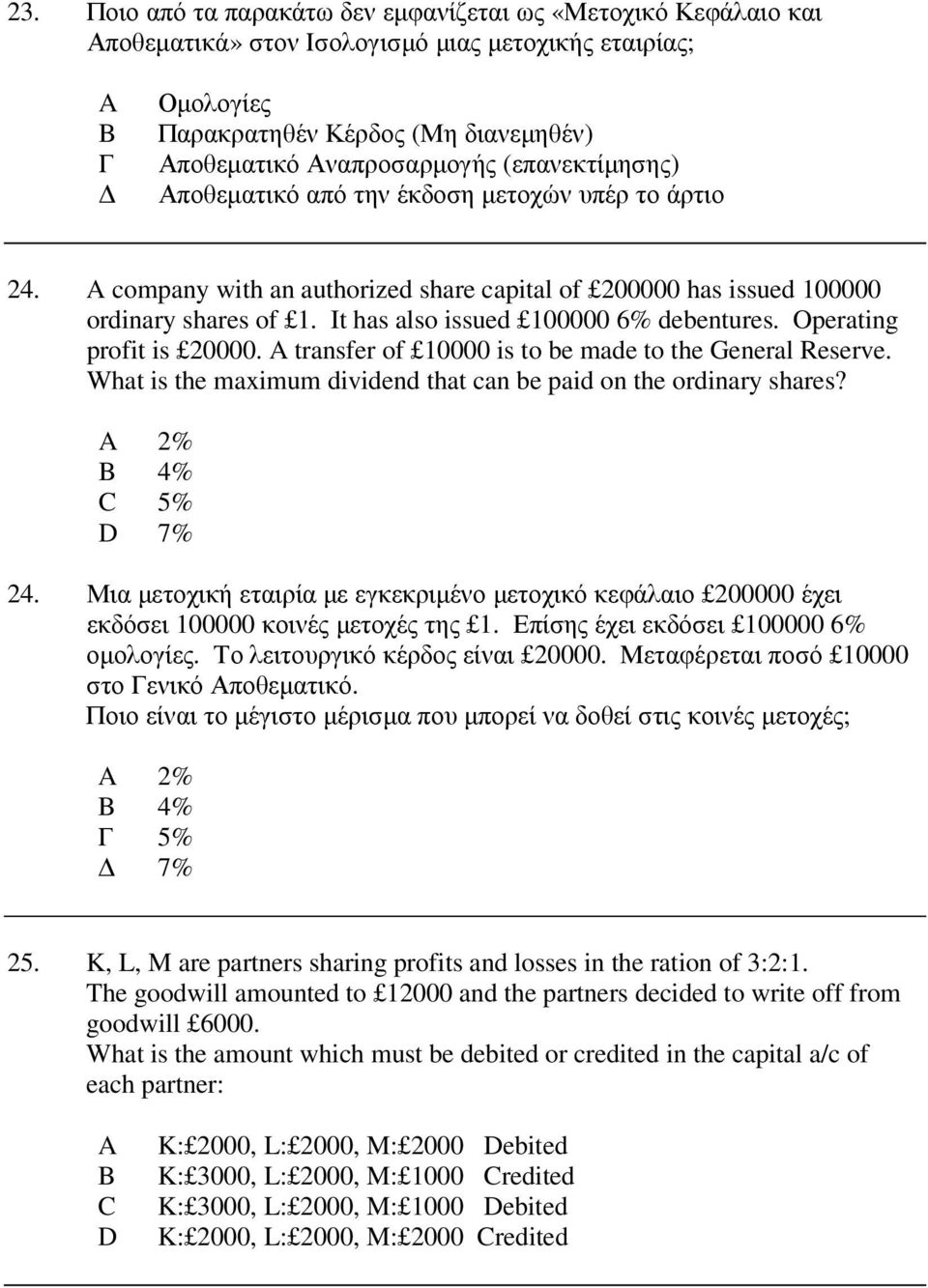 23. Ποιο από τα παρακάτω δεν εμφανίζεται ως «Μετοχικό Κεφάλαιο και Αποθεματικά» στον Ισολογισμό μιας μετοχικής εταιρίας;

Α Ομολογίες
Β Παρακρατηθέν Κέρδος (Μη διανεμηθέν)
Γ Αποθεματικό Αναπροσαρμογής (επανεκτίμησης)
Δ Αποθεματικό από την έκδοση μετοχών υπέρ το άρτιο

24. A company with an authorized share capital of £200000 has issued 100000 ordinary shares of £1. It has also issued £100000 6% debentures. Operating profit is £20000. A transfer of £10000 is to be made to the General Reserve. What is the maximum dividend that can be paid on the ordinary shares?

A 2%
B 4%
C 5%
D 7%

24. Μια μετοχική εταιρία με εγκεκριμένο μετοχικό κεφάλαιο £200000 έχει εκδόσει 100000 κοινές μετοχές της £1. Επίσης έχει εκδόσει £100000 6% ομολογίες. Το λειτουργικό κέρδος είναι £20000. Μεταφέρεται ποσό £10000 στο Γενικό Αποθεματικό.
Ποιο είναι το μέγιστο μέρισμα που μπορεί να δοθεί στις κοινές μετοχές;

Α 2%
Β 4%
Γ 5%
Δ 7%

25. K, L, M are partners sharing profits and losses in the ration of 3:2:1. The goodwill amounted to £12000 and the partners decided to write off from goodwill £6000.
What is the amount which must be debited or credited in the capital a/c of each partner:

A K:£2000, L:£2000, M:£2000 Debited
B K:£3000, L:£2000, M:£1000 Credited
C K:£3000, L:£2000, M:£1000 Debited
D K:£2000, L:£2000, M:£2000 Credited